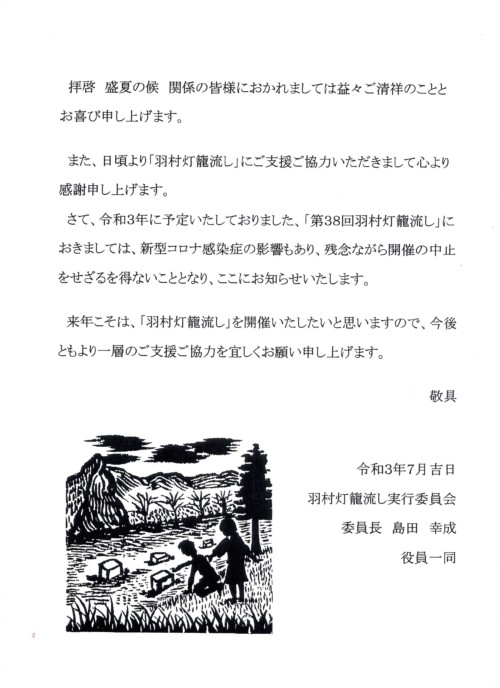 拝啓　盛夏の候　関係の皆様におかれましては益々ご清祥のこととお喜び申し上げます。

また、日頃より「羽村灯籠流し」にご支援ご協力いただきまして心より感謝申し上げます。
さて、令和3年に予定いたしておりました、「第38回羽村灯籠流し」におきましては、新型コロナ感染症の影響もあり、残念ながら開催の中止をせざるを得ないこととなり、ここにお知らせいたします。

来年こそは、「羽村灯籠流し」を開催いたしたいと思いますので、今後ともより一層のご支援ご協力を宜しくお願い申し上げます。

敬具

令和3年7月吉日
羽村灯籠流し実行委員会
委員長　島田　幸成
役員一同